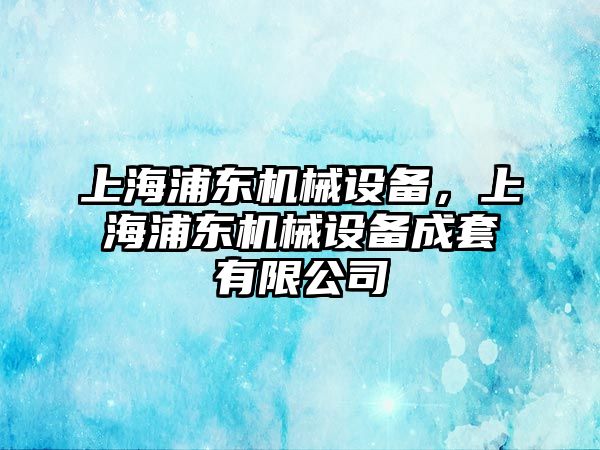 上海浦东机械设备，上海浦东机械设备成套有限公司